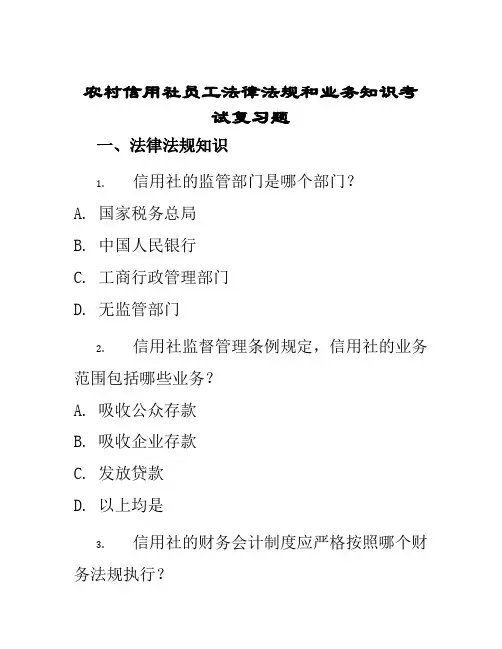 农村信用社员工法律法规和业务知识考试复习题

一、法律法规知识

1. 信用社的监管部门是哪个部门？

A. 国家税务总局

B. 中国人民银行

C. 工商行政管理部门

D. 无监管部门

2. 信用社监督管理条例规定，信用社的业务范围包括哪些业务？

A. 吸收公众存款

B. 吸收企业存款

C. 发放贷款

D. 以上均是

3. 信用社的财务会计制度应严格按照哪个财务法规执行？